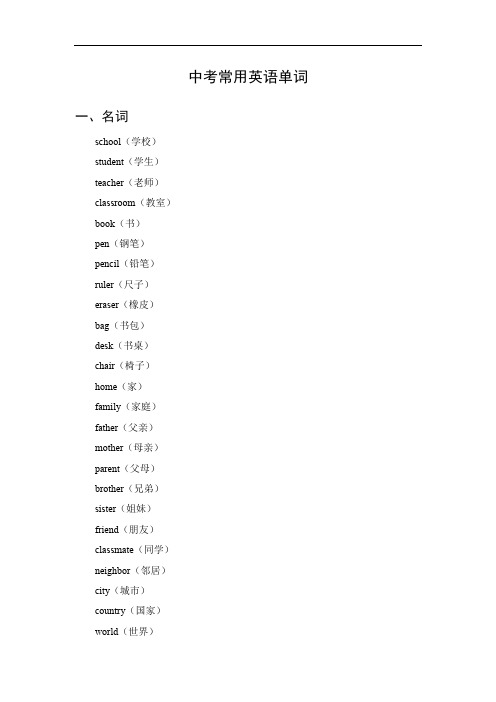 中考常用英语单词

一、名词

school（学校）

student（学生）

teacher（老师）

classroom（教室）

book（书）

pen（钢笔）

pencil（铅笔）

ruler（尺子）

eraser（橡皮）

bag（书包）

desk（书桌）

chair（椅子）

home（家）

family（家庭）

father（父亲）

mother（母亲）

parent（父母）

brother（兄弟）

sister（姐妹）

friend（朋友）

classmate（同学）

neighbor（邻居）

city（城市）

country（国家）

world（世界）